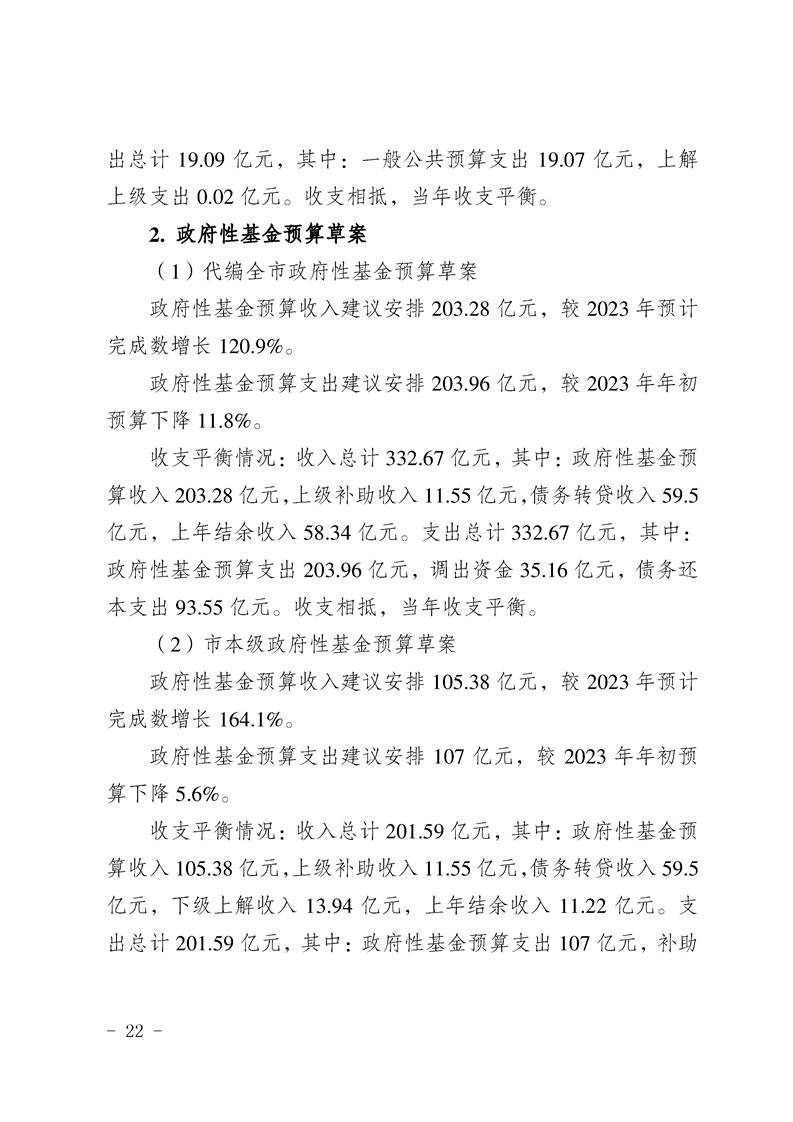 出总计 19.09 亿元，其中：一般公共预算支出 19.07 亿元，上解上级支出 0.02 亿元。收支相抵，当年收支平衡。

2. 政府性基金预算草案

（1）代编全市政府性基金预算草案

政府性基金预算收入建议安排 203.28 亿元，较 2023 年预计完成数增长 120.9%。

政府性基金预算支出建议安排 203.96 亿元，较 2023 年年初预算下降 11.8%。

收支平衡情况：收入总计 332.67 亿元，其中：政府性基金预算收入 203.28 亿元，上级补助收入 11.55 亿元，债务转贷收入 59.5 亿元，上年结余收入 58.34 亿元。支出总计 332.67 亿元，其中：政府性基金预算支出 203.96 亿元，调出资金 35.16 亿元，债务还本支出 93.55 亿元。收支相抵，当年收支平衡。

（2）市本级政府性基金预算草案

政府性基金预算收入建议安排 105.38 亿元，较 2023 年预计完成数增长 164.1%。

政府性基金预算支出建议安排 107 亿元，较 2023 年年初预算下降 5.6%。

收支平衡情况：收入总计 201.59 亿元，其中：政府性基金预算收入 105.38 亿元，上级补助收入 11.55 亿元，债务转贷收入 59.5 亿元，下级上解收入 13.94 亿元，上年结余收入 11.22 亿元。支出总计 201.59 亿元，其中：政府性基金预算支出 107 亿元，补助

- 22 -